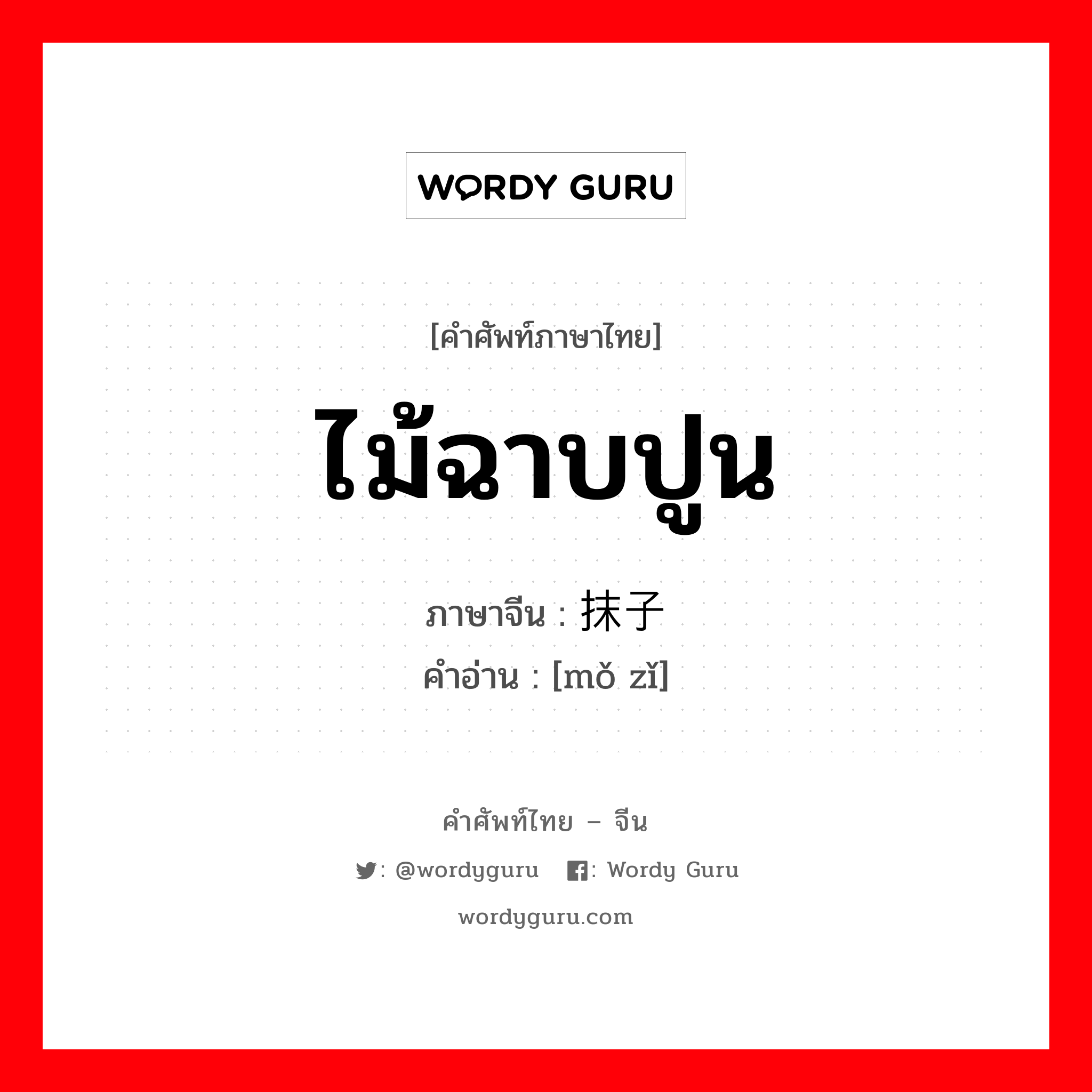 WORDY GURU

[คำศัพท์ภาษาไทย]

ไม้ฉาบปูน

ภาษาจีน : 抹子

คำอ่าน : [mǒ zǐ]

คำศัพท์ไทย – จีน

: @wordyguru : Wordy Guru

wordyguru.com